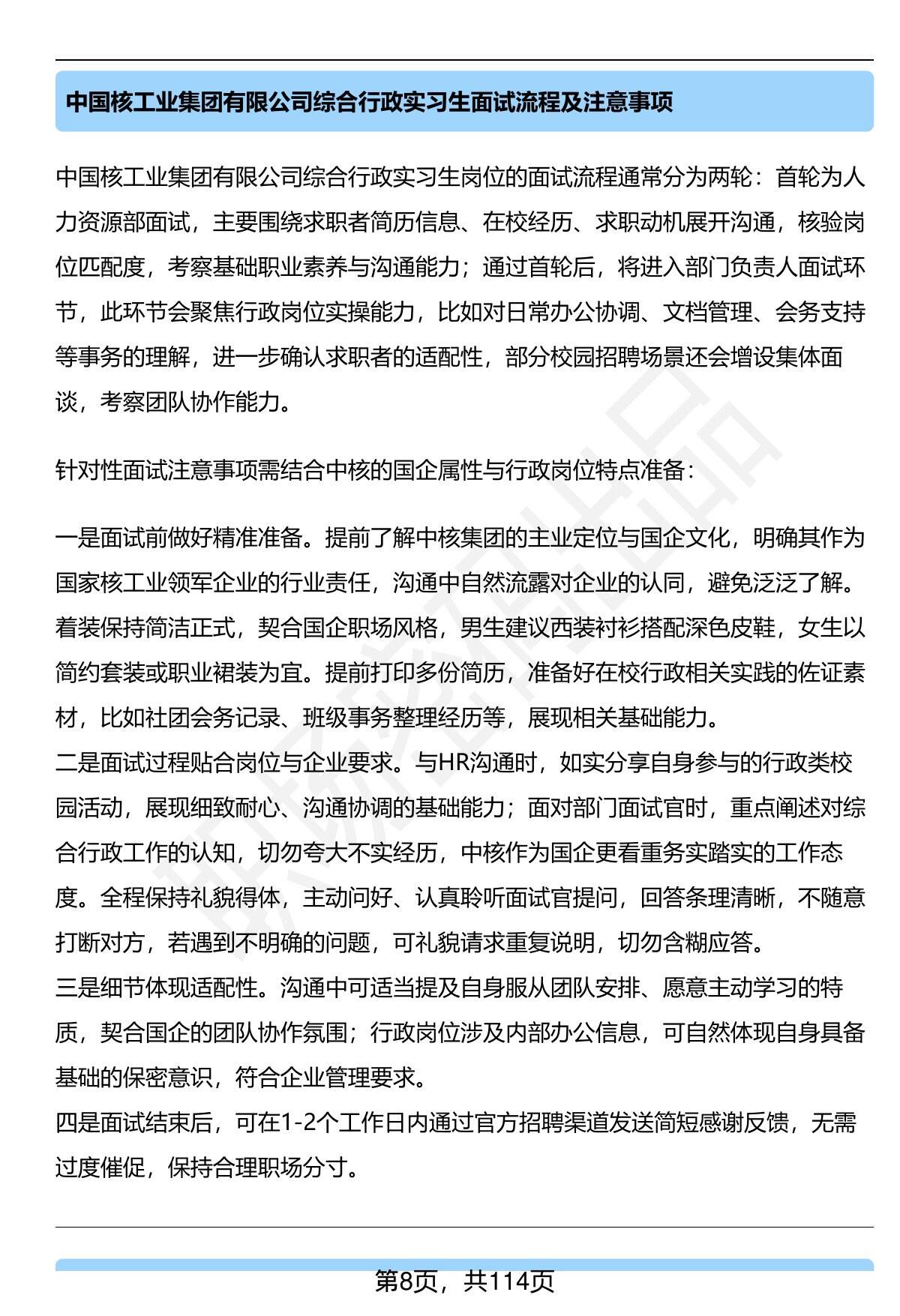 中国核工业集团有限公司综合行政实习生面试流程及注意事项

中国核工业集团有限公司综合行政实习生岗位的面试流程通常分为两轮：首轮为人力资源部面试，主要围绕求职者简历信息、在校经历、求职动机展开沟通，核验岗位匹配度，考察基础职业素养与沟通能力；通过首轮后，将进入部门负责人面试环节，此环节会聚焦行政岗位实操能力，比如对日常办公协调、文档管理、会务支持等事务的理解，进一步确认求职者的适配性，部分校园招聘场景还会增设集体面谈，考察团队协作能力。

针对性面试注意事项需结合中核的国企属性与行政岗位特点准备：

一是面试前做好精准准备。提前了解中核集团的主业定位与国企文化，明确其作为国家核工业领军企业的行业责任，沟通中自然流露对企业的认同，避免泛泛了解。着装保持简洁正式，契合国企职场风格，男生建议西装衬衫搭配深色皮鞋，女生以简约套装或职业裙装为宜。提前打印多份简历，准备好在校行政相关实践的佐证素材，比如社团会务记录、班级事务整理经历等，展现相关基础能力。
二是面试过程贴合岗位与企业要求。与HR沟通时，如实分享自身参与的行政类校园活动，展现细致耐心、沟通协调的基础能力；面对部门面试官时，重点阐述对综合行政工作的认知，切勿夸大不实经历，中核作为国企更看重务实踏实的工作态度。全程保持礼貌得体，主动问好、认真聆听面试官提问，回答条理清晰，不随意打断对方，若遇到不明确的问题，可礼貌请求重复说明，切勿含糊应答。
三是细节体现适配性。沟通中可适当提及自身服从团队安排、愿意主动学习的特质，契合国企的团队协作氛围；行政岗位涉及内部办公信息，可自然体现自身具备基础的保密意识，符合企业管理要求。
四是面试结束后，可在1-2个工作日内通过官方招聘渠道发送简短感谢反馈，无需过度催促，保持合理职场分寸。

第8页，共114页